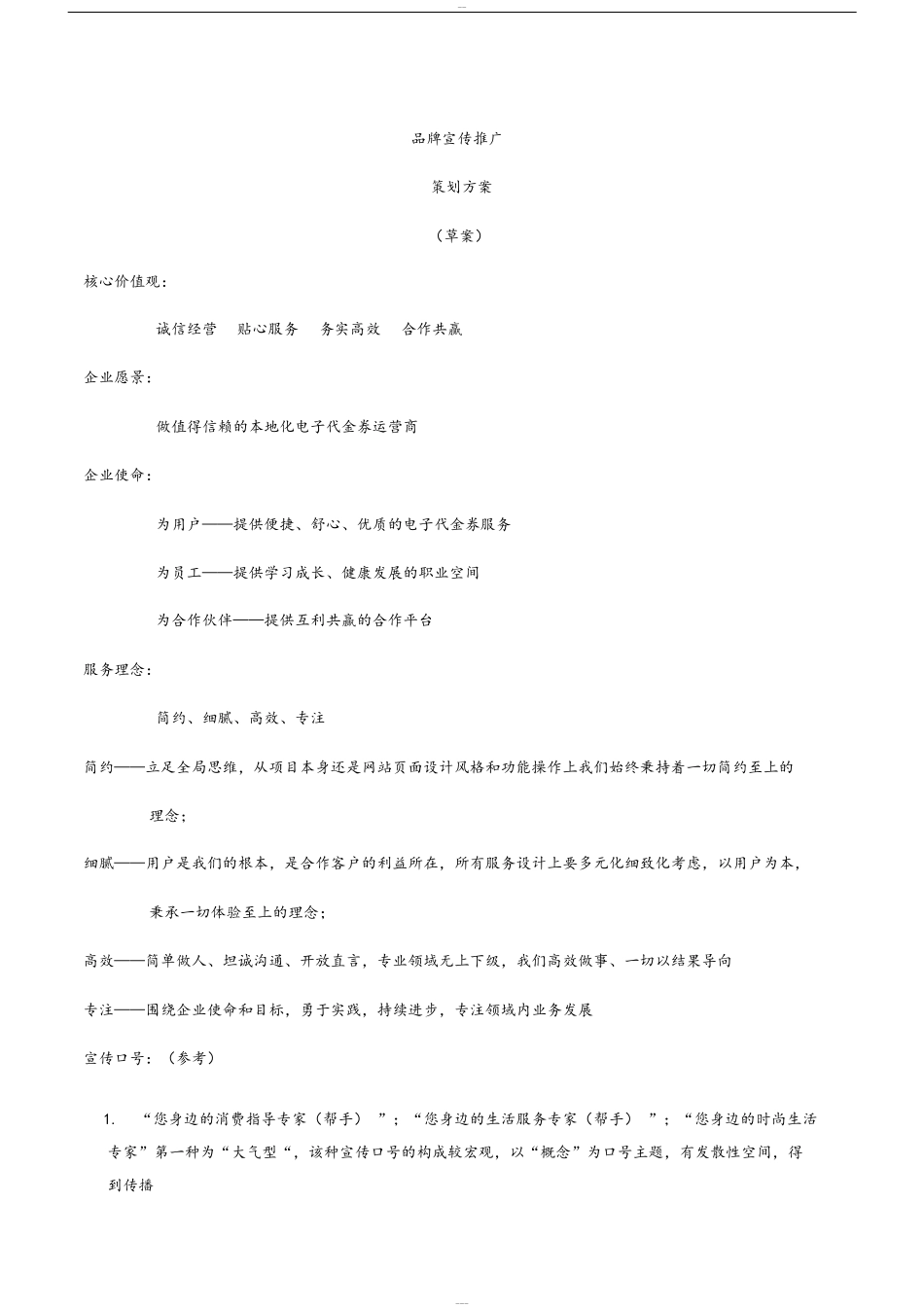 品牌宣传推广

策划方案

（草案）

核心价值观：

诚信经营　贴心服务　务实高效　合作共赢

企业愿景：

做值得信赖的本地化电子代金券运营商

企业使命：

为用户——提供便捷、舒心、优质的电子代金券服务

为员工——提供学习成长、健康发展的职业空间

为合作伙伴——提供互利共赢的合作平台

服务理念：

简约、细腻、高效、专注

简约——立足全局思维，从项目本身还是网站页面设计风格和功能操作上我们始终秉持着一切简约至上的理念；

细腻——用户是我们的根本，是合作客户的利益所在，所有服务设计上要多元化细致化考虑，以用户为本，秉承一切体验至上的理念；

高效——简单做人、坦诚沟通、开放直言，专业领域无上下级，我们高效做事、一切以结果导向

专注——围绕企业使命和目标，勇于实践，持续进步，专注领域内业务发展

宣传口号：（参考）

1. “您身边的消费指导专家（帮手）”；“您身边的生活服务专家（帮手）”；“您身边的时尚生活专家”第一种为“大气型“，该种宣传口号的构成较宏观，以“概念”为口号主题，有发散性空间，得到传播